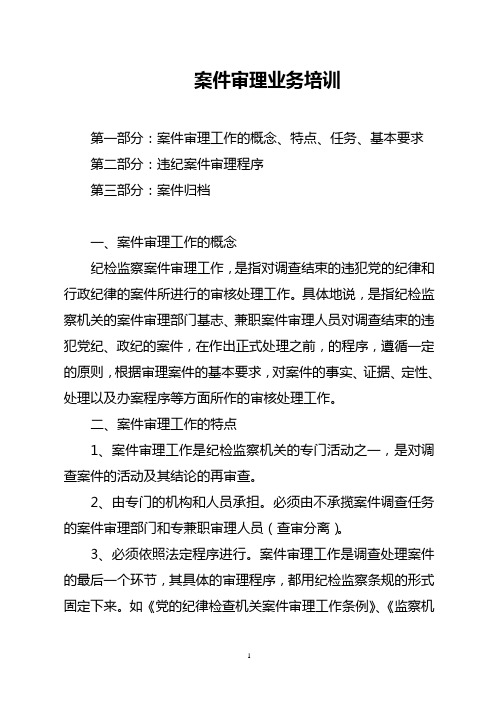 案件审理业务培训

第一部分：案件审理工作的概念、特点、任务、基本要求
第二部分：违纪案件审理程序
第三部分：案件归档

一、案件审理工作的概念

纪检监察案件审理工作，是指对调查结束的违犯党的纪律和行政纪律的案件所进行的审核处理工作。具体地说，是指纪检监察机关的案件审理部门基志、兼职案件审理人员对调查结束的违犯党纪、政纪的案件，在作出正式处理之前，的程序，遵循一定的原则，根据审理案件的基本要求，对案件的事实、证据、定性、处理以及办案程序等方面所作的审核处理工作。

二、案件审理工作的特点

1、案件审理工作是纪检监察机关的专门活动之一，是对调查案件的活动及其结论的再审查。

2、由专门的机构和人员承担。必须由不承揽案件调查任务的案件审理部门和专兼职审理人员（查审分离）。

3、必须依照法定程序进行。案件审理工作是调查处理案件的最后一个环节，其具体的审理程序，都用纪检监察条规的形式固定下来。如《党的纪律检查机关案件审理工作条例》、《监察机

1